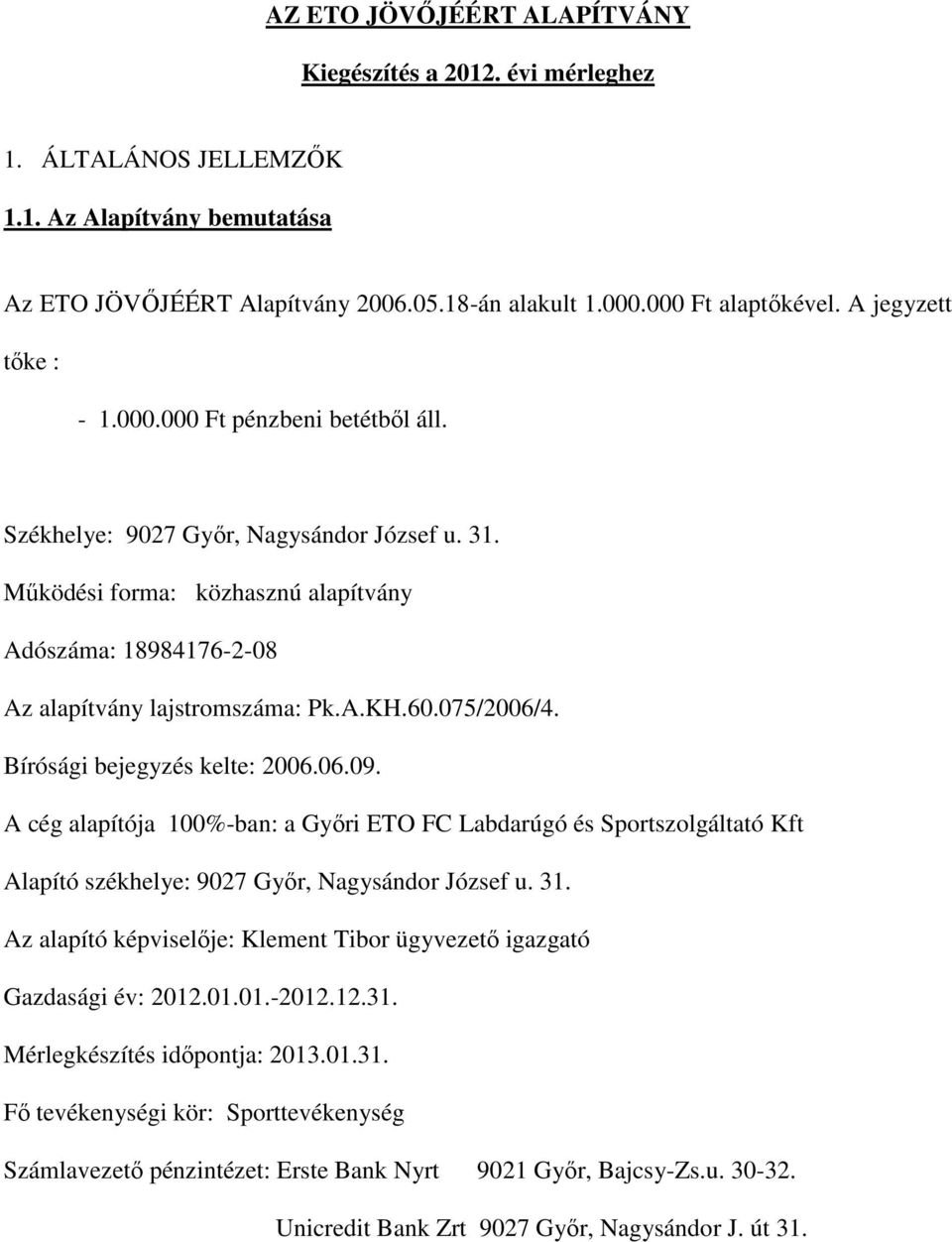 AZ ETO JÖVŐJÉÉRT ALAPÍTVÁNY

Kiegészítés a 2012. évi mérleghez

1. ÁLTALÁNOS JELLEMZŐK

1.1. Az Alapítvány bemutatása

Az ETO JÖVŐJÉÉRT Alapítvány 2006.05.18-án alakult 1.000.000 Ft alaptőkével. A jegyzett tőke :

- 1.000.000 Ft pénzbeni betétből áll.

Székhelye: 9027 Győr, Nagysándor József u. 31.

Működési forma: közhasznú alapítvány

Adószáma: 18984176-2-08

Az alapítvány lajstromszáma: Pk.A.KH.60.075/2006/4.

Bírósági bejegyzés kelte: 2006.06.09.

A cég alapítója 100%-ban: a Győri ETO FC Labdarúgó és Sportszolgáltató Kft

Alapító székhelye: 9027 Győr, Nagysándor József u. 31.

Az alapító képviselője: Klement Tibor ügyvezető igazgató

Gazdasági év: 2012.01.01.-2012.12.31.

Mérlegkészítés időpontja: 2013.01.31.

Fő tevékenységi kör: Sporttevékenység

Számlavezető pénzintézet: Erste Bank Nyrt 9021 Győr, Bajcsy-Zs.u. 30-32.

Unicredit Bank Zrt 9027 Győr, Nagysándor J. út 31.